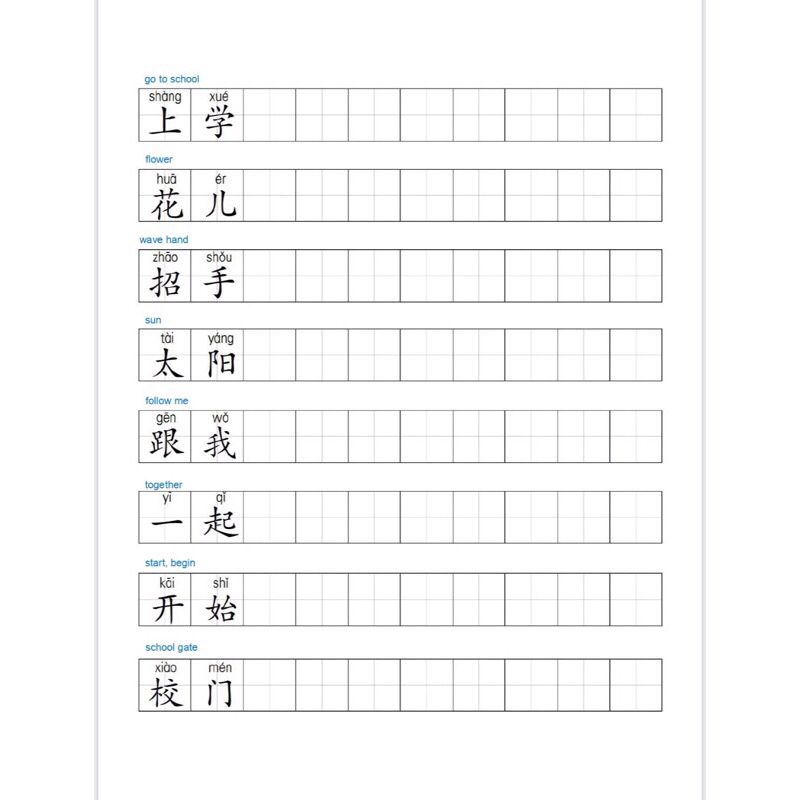 go to school
shàng xué
上 学

flower
huā ér
花 儿

wave hand
zhāo shǒu
招 手

sun
tài yáng
太 阳

follow me
gēn wǒ
跟 我

together
yì qǐ
一 起

start, begin
kāi shǐ
开 始

school gate
xiào mén
校 门